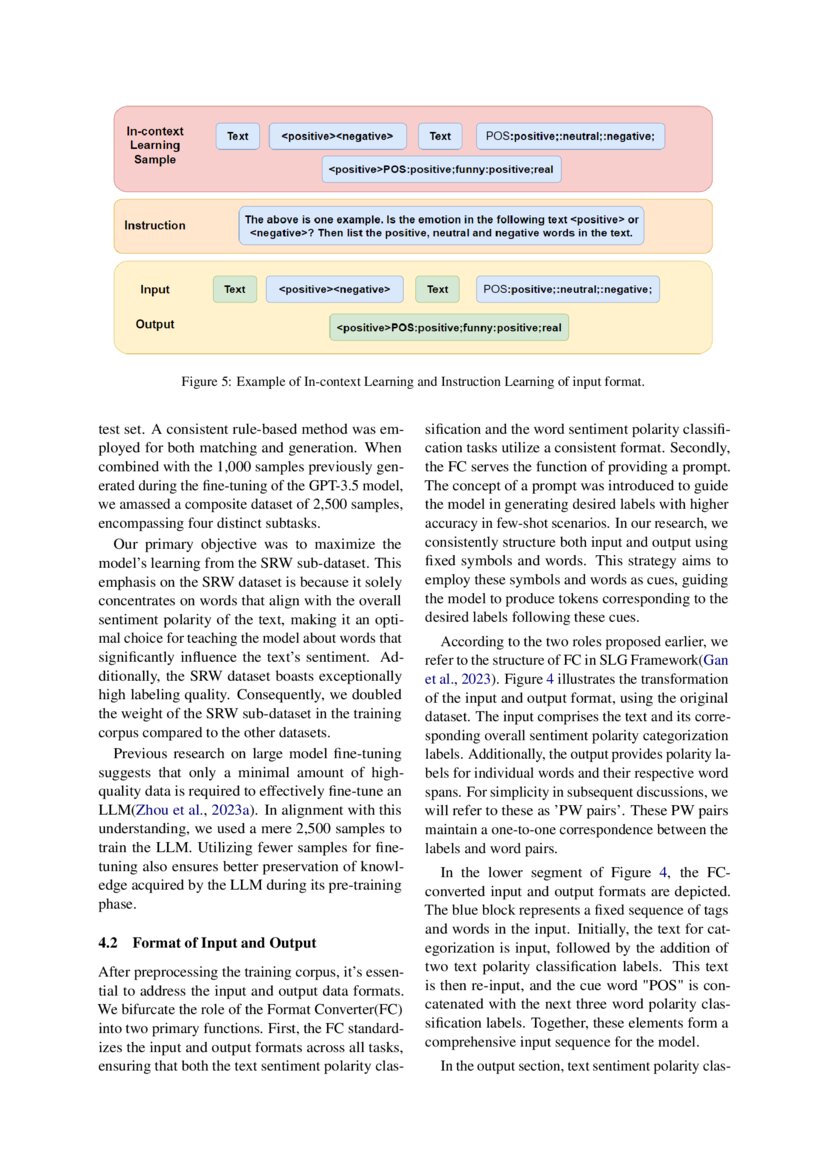 In-context Learning Sample

Text

<positive><negative>

Text

POS:positive;:neutral;:negative;

<positive>POS:positive;funny:positive;real

Instruction

The above is one example. Is the emotion in the following text <positive> or <negative>? Then list the positive, neutral and negative words in the text.

Input

Text

<positive><negative>

Text

POS:positive;:neutral;:negative;

Output

<positive>POS:positive;funny:positive;real

Figure 5: Example of In-context Learning and Instruction Learning of input format.

test set. A consistent rule-based method was employed for both matching and generation. When combined with the 1,000 samples previously generated during the fine-tuning of the GPT-3.5 model, we amassed a composite dataset of 2,500 samples, encompassing four distinct subtasks.

Our primary objective was to maximize the model's learning from the SRW sub-dataset. This emphasis on the SRW dataset is because it solely concentrates on words that align with the overall sentiment polarity of the text, making it an optimal choice for teaching the model about words that significantly influence the text's sentiment. Additionally, the SRW dataset boasts exceptionally high labeling quality. Consequently, we doubled the weight of the SRW sub-dataset in the training corpus compared to the other datasets.

Previous research on large model fine-tuning suggests that only a minimal amount of high-quality data is required to effectively fine-tune an LLM(Zhou et al., 2023a). In alignment with this understanding, we used a mere 2,500 samples to train the LLM. Utilizing fewer samples for fine-tuning also ensures better preservation of knowledge acquired by the LLM during its pre-training phase.

4.2 Format of Input and Output

After preprocessing the training corpus, it's essential to address the input and output data formats. We bifurcate the role of the Format Converter(FC) into two primary functions. First, the FC standardizes the input and output formats across all tasks, ensuring that both the text sentiment polarity classification and the word sentiment polarity classification tasks utilize a consistent format. Secondly, the FC serves the function of providing a prompt. The concept of a prompt was introduced to guide the model in generating desired labels with higher accuracy in few-shot scenarios. In our research, we consistently structure both input and output using fixed symbols and words. This strategy aims to employ these symbols and words as cues, guiding the model to produce tokens corresponding to the desired labels following these cues.

According to the two roles proposed earlier, we refer to the structure of FC in SLG Framework(Gan et al., 2023). Figure 4 illustrates the transformation of the input and output format, using the original dataset. The input comprises the text and its corresponding overall sentiment polarity categorization labels. Additionally, the output provides polarity labels for individual words and their respective word spans. For simplicity in subsequent discussions, we will refer to these as 'PW pairs'. These PW pairs maintain a one-to-one correspondence between the labels and word pairs.

In the lower segment of Figure 4, the FC-converted input and output formats are depicted. The blue block represents a fixed sequence of tags and words in the input. Initially, the text for categorization is input, followed by the addition of two text polarity classification labels. This text is then re-input, and the cue word "POS" is concatenated with the next three word polarity classification labels. Together, these elements form a comprehensive input sequence for the model.

In the output section, text sentiment polarity clas-